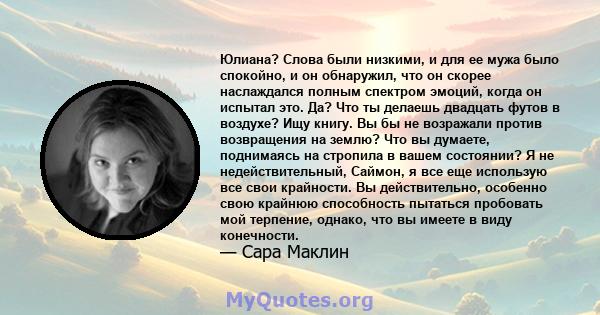 Юлиана? Слова были низкими, и для ее мужа было спокойно, и он обнаружил, что он скорее наслаждался полным спектром эмоций, когда он испытал это. Да? Что ты делаешь двадцать футов в воздухе? Ищу книгу. Вы бы не возражали против возвращения на землю? Что вы думаете, поднимаясь на стропила в вашем состоянии? Я не недействительный, Саймон, я все еще использую все свои крайности. Вы действительно, особенно свою крайнюю способность пытаться пробовать мой терпение, однако, что вы имеете в виду конечности.
— Сара Маклин

MyQuotes.org